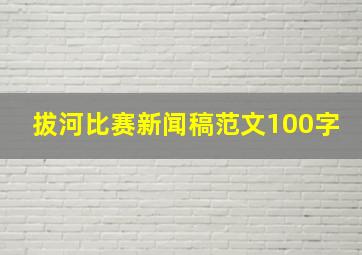 拔河比赛新闻稿范文100字